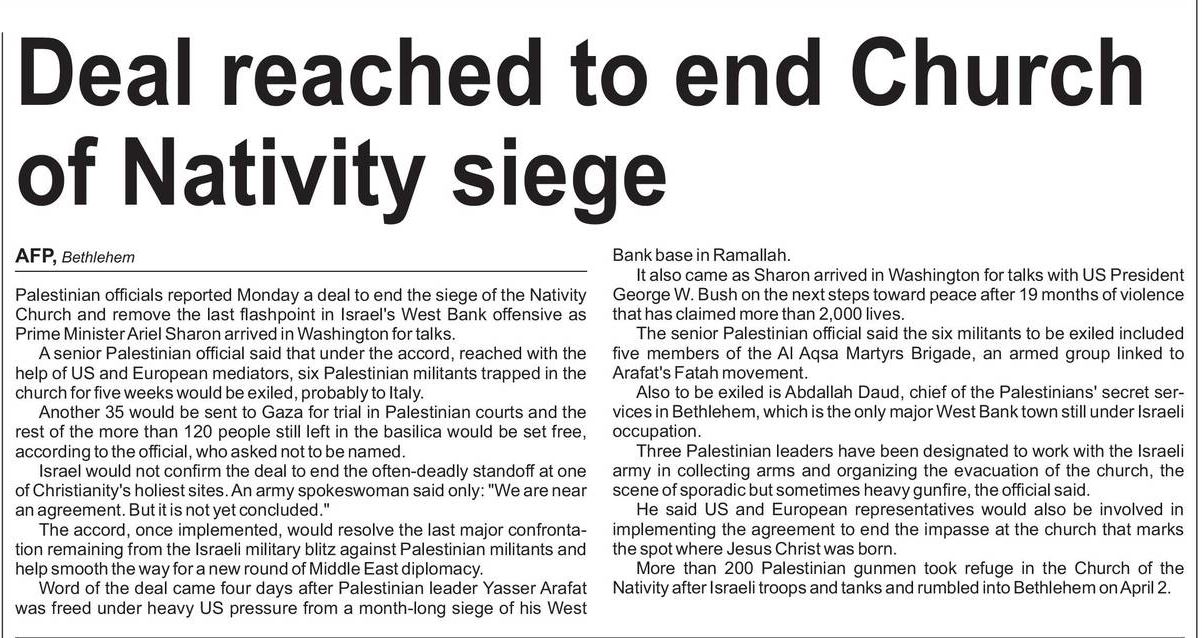 Deal reached to end Church of Nativity siege

AFP, Bethlehem

Palestinian officials reported Monday a deal to end the siege of the Nativity Church and remove the last flashpoint in Israel's West Bank offensive as Prime Minister Ariel Sharon arrived in Washington for talks.

A senior Palestinian official said that under the accord, reached with the help of US and European mediators, six Palestinian militants trapped in the church for five weeks would be exiled, probably to Italy.

Another 35 would be sent to Gaza for trial in Palestinian courts and the rest of the more than 120 people still left in the basilica would be set free, according to the official, who asked not to be named.

Israel would not confirm the deal to end the often-deadly standoff at one of Christianity's holiest sites. An army spokeswoman said only: "We are near an agreement. But it is not yet concluded."

The accord, once implemented, would resolve the last major confrontation remaining from the Israeli military blitz against Palestinian militants and help smooth the way for a new round of Middle East diplomacy.

Word of the deal came four days after Palestinian leader Yasser Arafat was freed under heavy US pressure from a month-long siege of his West Bank base in Ramallah.

It also came as Sharon arrived in Washington for talks with US President George W. Bush on the next steps toward peace after 19 months of violence that has claimed more than 2,000 lives.

The senior Palestinian official said the six militants to be exiled included five members of the Al Aqsa Martyrs Brigade, an armed group linked to Arafat's Fatah movement.

Also to be exiled is Abdallah Daud, chief of the Palestinians' secret services in Bethlehem, which is the only major West Bank town still under Israeli occupation.

Three Palestinian leaders have been designated to work with the Israeli army in collecting arms and organizing the evacuation of the church, the scene of sporadic but sometimes heavy gunfire, the official said.

He said US and European representatives would also be involved in implementing the agreement to end the impasse at the church that marks the spot where Jesus Christ was born.

More than 200 Palestinian gunmen took refuge in the Church of the Nativity after Israeli troops and tanks and rumbled into Bethlehem on April 2.